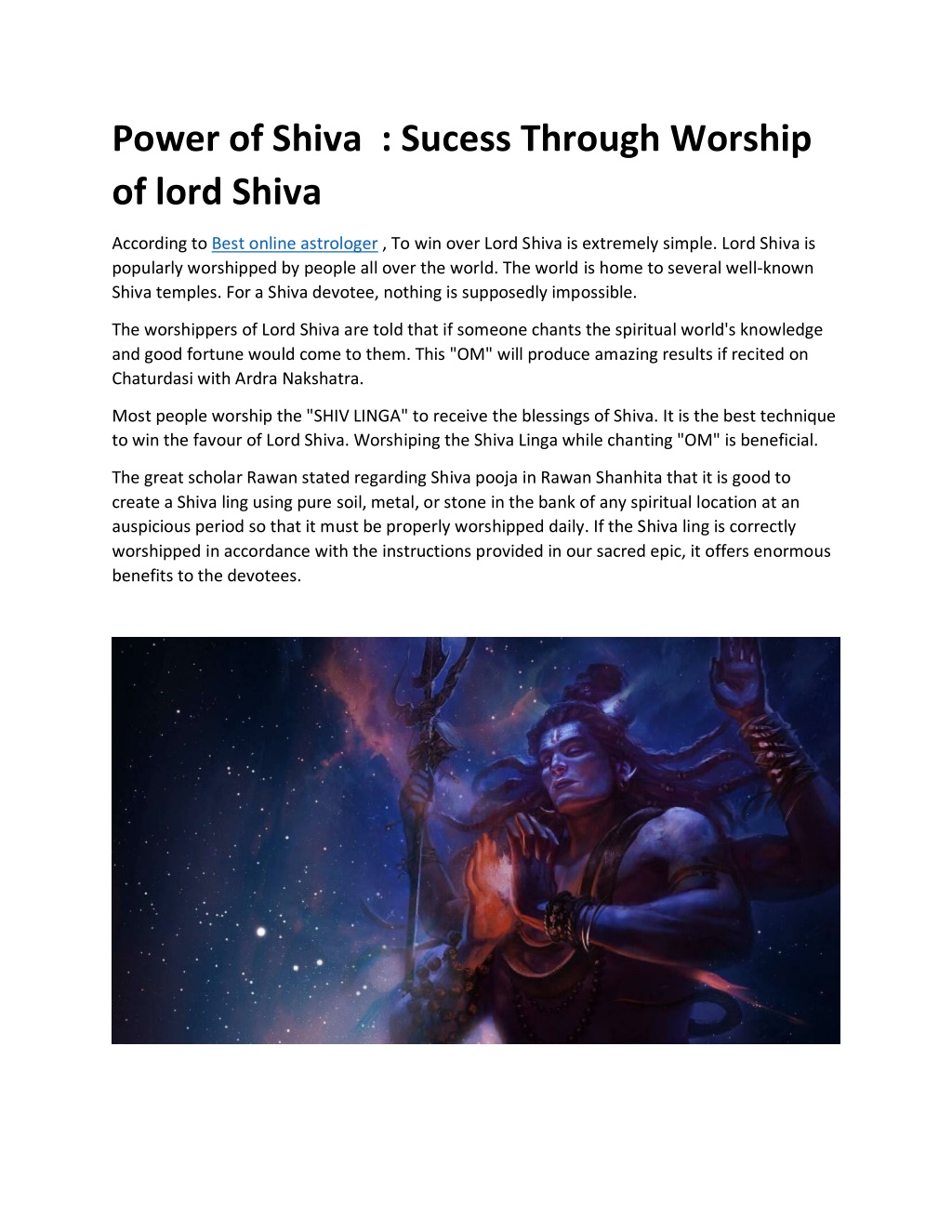 Power of Shiva : Sucess Through Worship of lord Shiva

According to Best online astrologer , To win over Lord Shiva is extremely simple. Lord Shiva is popularly worshipped by people all over the world. The world is home to several well-known Shiva temples. For a Shiva devotee, nothing is supposedly impossible.

The worshippers of Lord Shiva are told that if someone chants the spiritual world's knowledge and good fortune would come to them. This "OM" will produce amazing results if recited on Chaturdasi with Ardra Nakshatra.

Most people worship the "SHIV LINGA" to receive the blessings of Shiva. It is the best technique to win the favour of Lord Shiva. Worshiping the Shiva Linga while chanting "OM" is beneficial.

The great scholar Rawan stated regarding Shiva pooja in Rawan Shanhita that it is good to create a Shiva ling using pure soil, metal, or stone in the bank of any spiritual location at an auspicious period so that it must be properly worshipped daily. If the Shiva ling is correctly worshipped in accordance with the instructions provided in our sacred epic, it offers enormous benefits to the devotees.